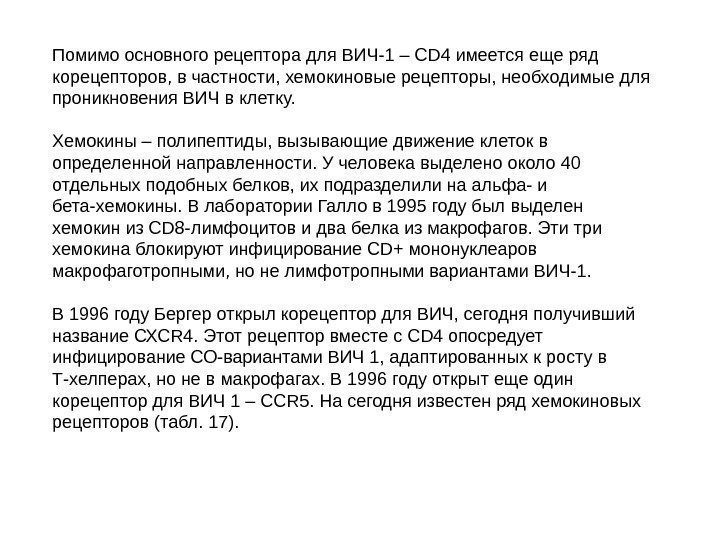 Помимо основного рецептора для ВИЧ-1 – CD4 имеется еще ряд корецепторов, в частности, хемокиновые рецепторы, необходимые для проникновения ВИЧ в клетку.

Хемокины – полипептиды, вызывающие движение клеток в определенной направленности. У человека выделено около 40 отдельных подобных белков, их подразделили на альфа- и бета-хемокины. В лаборатории Галло в 1995 году был выделен хемокин из CD8-лимфоцитов и два белка из макрофагов. Эти три хемокина блокируют инфицирование CD+ мононуклеаров макрофаготропными, но не лимфотропными вариантами ВИЧ-1.

В 1996 году Бергер открыл корецептор для ВИЧ, сегодня получивший название CXCR4. Этот рецептор вместе с CD4 опосредует инфицирование СО-вариантами ВИЧ 1, адаптированных к росту в Т-хелперах, но не в макрофагах. В 1996 году открыт еще один корецептор для ВИЧ 1 – CCR5. На сегодня известен ряд хемокиновых рецепторов (табл. 17).